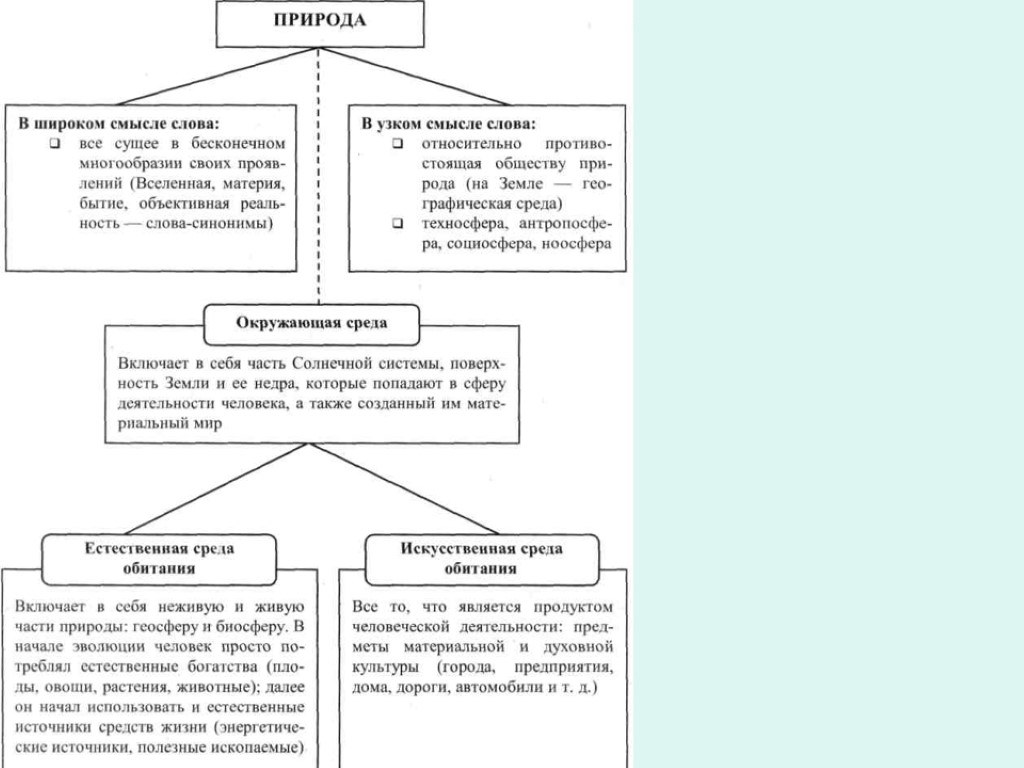 ПРИРОДА

В широком смысле слова:
❑ все сущее в бесконечном многообразии своих проявлений (Вселенная, материя, бытие, объективная реальность — слова-синонимы)

В узком смысле слова:
❑ относительно противостоящая обществу природа (на Земле — географическая среда)
❑ техносфера, антропосфера, социосфера, ноосфера

Окружающая среда

Включает в себя часть Солнечной системы, поверхность Земли и ее недра, которые попадают в сферу деятельности человека, а также созданный им материальный мир

Естественная среда обитания

Включает в себя неживую и живую части природы: геосферу и биосферу. В начале эволюции человек просто потреблял естественные богатства (плоды, овощи, растения, животные); далее он начал использовать и естественные источники средств жизни (энергетические источники, полезные ископаемые)

Искусственная среда обитания

Все то, что является продуктом человеческой деятельности: предметы материальной и духовной культуры (города, предприятия, дома, дороги, автомобили и т. д.)